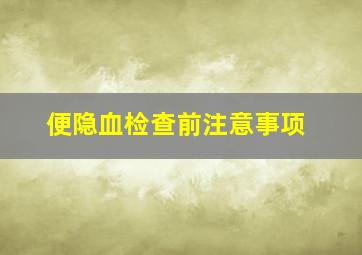 便隐血检查前注意事项